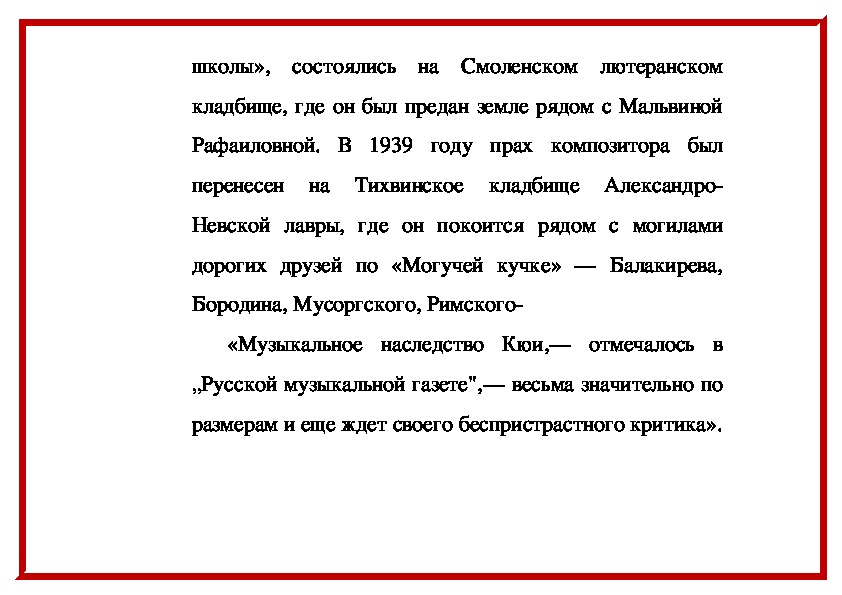 школы», состоялись на Смоленском лютеранском кладбище, где он был предан земле рядом с Мальвиной Рафаиловной. В 1939 году прах композитора был перенесен на Тихвинское кладбище Александро-Невской лавры, где он покоится рядом с могилами дорогих друзей по «Могучей кучке» — Балакирева, Бородина, Мусоргского, Римского-

«Музыкальное наследство Кюи,— отмечалось в „Русской музыкальной газете",— весьма значительно по размерам и еще ждет своего беспристрастного критика».